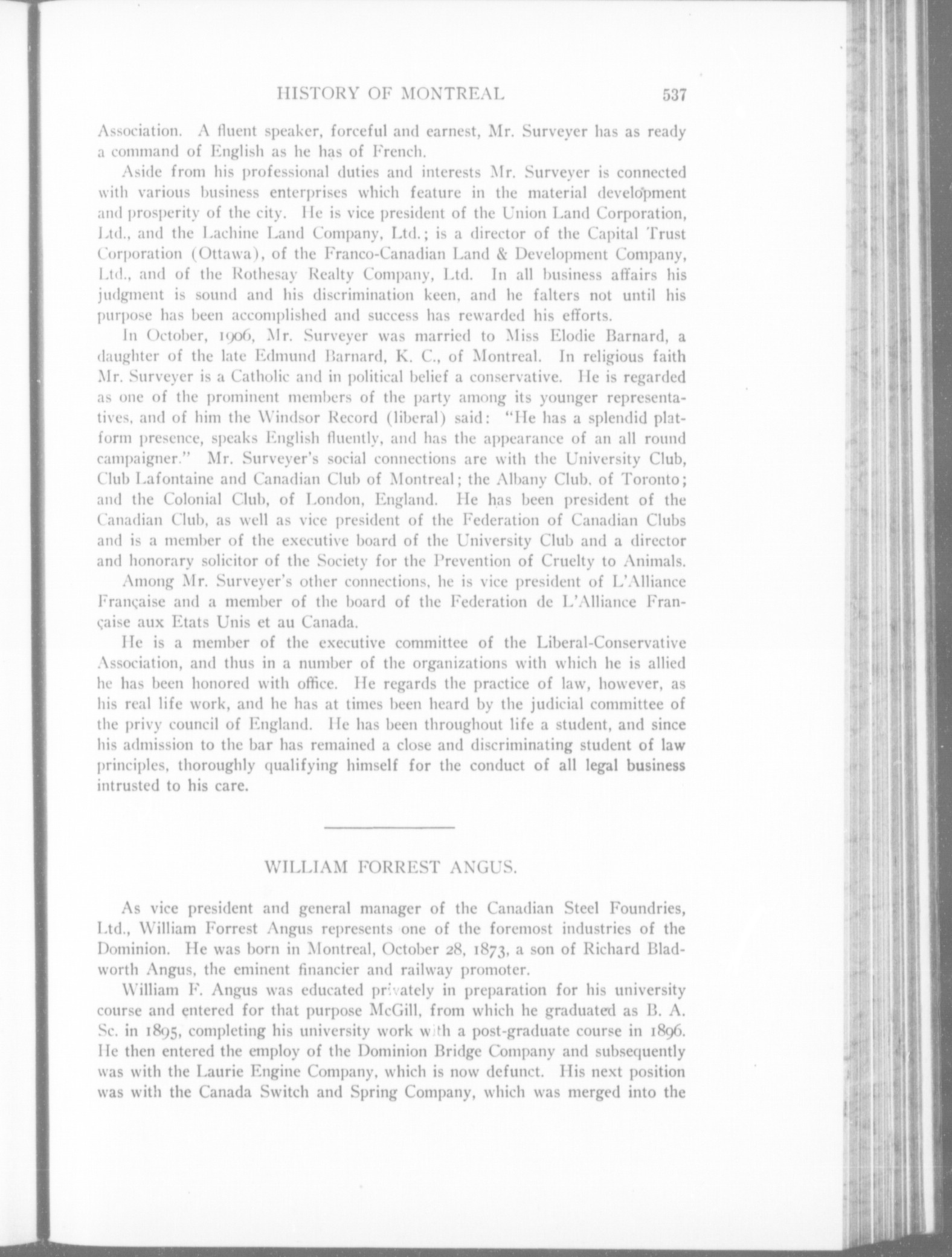 HISTORY OF MONTREAL 537

Association. A fluent speaker, forceful and earnest, Mr. Surveyer has as ready a command of English as he has of French.

Aside from his professional duties and interests Mr. Surveyer is connected with various business enterprises which feature in the material development and prosperity of the city. He is vice president of the Union Land Corporation, Ltd., and the Lachine Land Company, Ltd.; is a director of the Capital Trust Corporation (Ottawa), of the Franco-Canadian Land & Development Company, Ltd., and of the Rothesay Realty Company, Ltd. In all business affairs his judgment is sound and his discrimination keen, and he falters not until his purpose has been accomplished and success has rewarded his efforts.

In October, 1906, Mr. Surveyer was married to Miss Elodie Barnard, a daughter of the late Edmund Barnard, K. C., of Montreal. In religious faith Mr. Surveyer is a Catholic and in political belief a conservative. He is regarded as one of the prominent members of the party among its younger representatives, and of him the Windsor Record (liberal) said: "He has a splendid platform presence, speaks English fluently, and has the appearance of an all round campaigner." Mr. Surveyer's social connections are with the University Club, Club Lafontaine and Canadian Club of Montreal; the Albany Club, of Toronto; and the Colonial Club, of London, England. He has been president of the Canadian Club, as well as vice president of the Federation of Canadian Clubs and is a member of the executive board of the University Club and a director and honorary solicitor of the Society for the Prevention of Cruelty to Animals.

Among Mr. Surveyer's other connections, he is vice president of L'Alliance Française and a member of the board of the Federation de L'Alliance Française aux Etats Unis et au Canada.

He is a member of the executive committee of the Liberal-Conservative Association, and thus in a number of the organizations with which he is allied he has been honored with office. He regards the practice of law, however, as his real life work, and he has at times been heard by the judicial committee of the privy council of England. He has been throughout life a student, and since his admission to the bar has remained a close and discriminating student of law principles, thoroughly qualifying himself for the conduct of all legal business intrusted to his care.

WILLIAM FORREST ANGUS.

As vice president and general manager of the Canadian Steel Foundries, Ltd., William Forrest Angus represents one of the foremost industries of the Dominion. He was born in Montreal, October 28, 1873, a son of Richard Bladworth Angus, the eminent financier and railway promoter.

William F. Angus was educated privately in preparation for his university course and entered for that purpose McGill, from which he graduated as B. A. Sc. in 1895, completing his university work with a post-graduate course in 1896. He then entered the employ of the Dominion Bridge Company and subsequently was with the Laurie Engine Company, which is now defunct. His next position was with the Canada Switch and Spring Company, which was merged into the